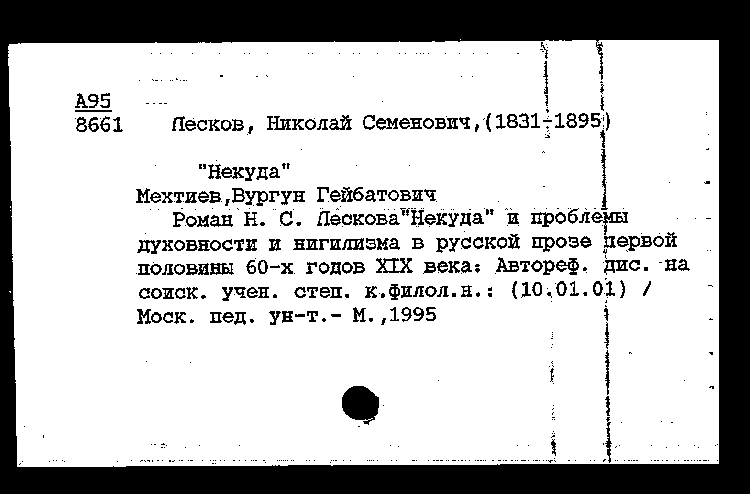 А95
8661 Лесков, Николай Семенович,(1831-1895)

"Некуда"
Мехтиев,Вургун Гейбатович
Роман Н. С. Лескова"Некуда" и проблемы духовности и нигилизма в русской прозе первой половины 60-х годов XIX века: Автореф. дис. на соиск. учен. степ. к.филол.н.: (10.01.01) / Моск. пед. ун-т.- М.,1995